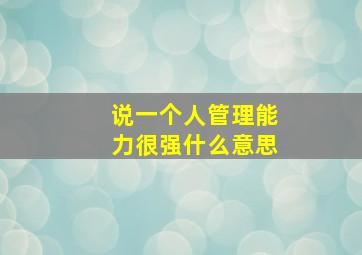 说一个人管理能力很强什么意思